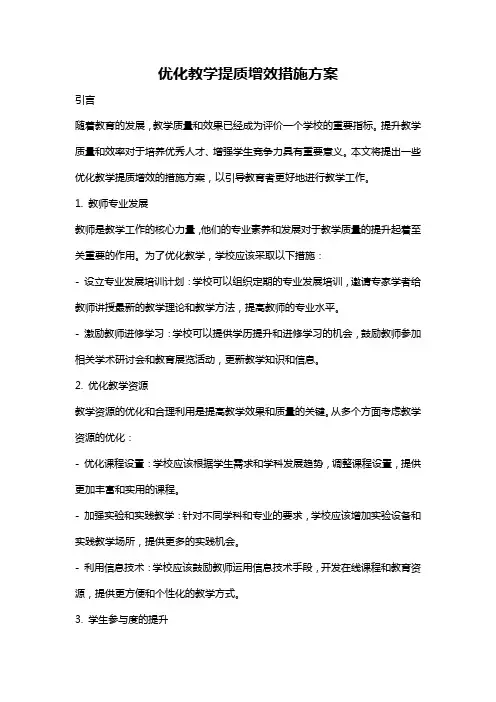 优化教学提质增效措施方案

引言

随着教育的发展，教学质量和效果已经成为评价一个学校的重要指标。提升教学质量和效率对于培养优秀人才、增强学生竞争力具有重要意义。本文将提出一些优化教学提质增效的措施方案，以引导教育者更好地进行教学工作。

1. 教师专业发展

教师是教学工作的核心力量，他们的专业素养和发展对于教学质量的提升起着至关重要的作用。为了优化教学，学校应该采取以下措施：

- 设立专业发展培训计划：学校可以组织定期的专业发展培训，邀请专家学者给教师讲授最新的教学理论和教学方法，提高教师的专业水平。

- 激励教师进修学习：学校可以提供学历提升和进修学习的机会，鼓励教师参加相关学术研讨会和教育展览活动，更新教学知识和信息。

2. 优化教学资源

教学资源的优化和合理利用是提高教学效果和质量的关键。从多个方面考虑教学资源的优化：

- 优化课程设置：学校应该根据学生需求和学科发展趋势，调整课程设置，提供更加丰富和实用的课程。

- 加强实验和实践教学：针对不同学科和专业的要求，学校应该增加实验设备和实践教学场所，提供更多的实践机会。

- 利用信息技术：学校应该鼓励教师运用信息技术手段，开发在线课程和教育资源，提供更方便和个性化的教学方式。

3. 学生参与度的提升